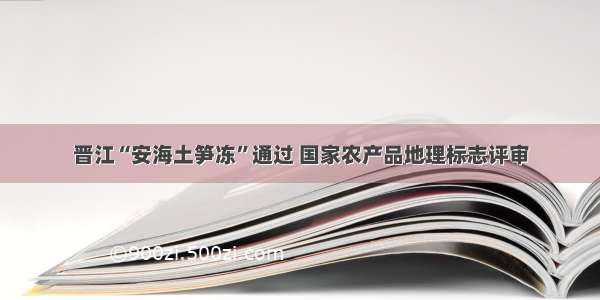 晋江“安海土笋冻”通过 国家农产品地理标志评审

©900zi.500zi.com